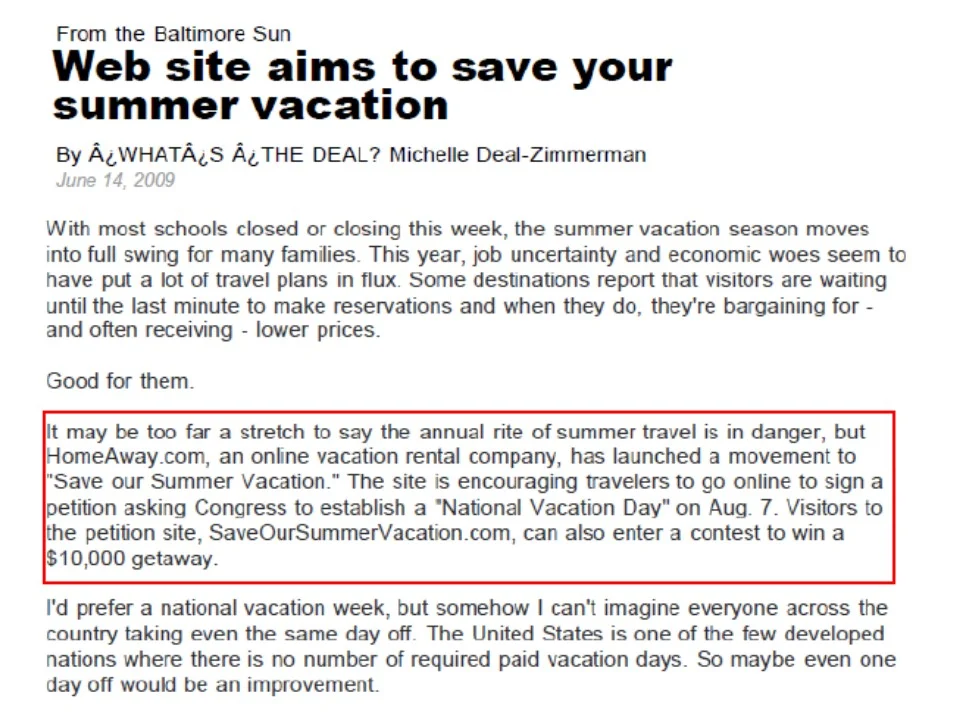 From the Baltimore Sun

Web site aims to save your summer vacation

By Â¿WHATÂ¿S Â¿THE DEAL? Michelle Deal-Zimmerman
June 14, 2009

With most schools closed or closing this week, the summer vacation season moves into full swing for many families. This year, job uncertainty and economic woes seem to have put a lot of travel plans in flux. Some destinations report that visitors are waiting until the last minute to make reservations and when they do, they're bargaining for - and often receiving - lower prices.

Good for them.

It may be too far a stretch to say the annual rite of summer travel is in danger, but HomeAway.com, an online vacation rental company, has launched a movement to "Save our Summer Vacation." The site is encouraging travelers to go online to sign a petition asking Congress to establish a "National Vacation Day" on Aug. 7. Visitors to the petition site, SaveOurSummerVacation.com, can also enter a contest to win a $10,000 getaway.

I'd prefer a national vacation week, but somehow I can't imagine everyone across the country taking even the same day off. The United States is one of the few developed nations where there is no number of required paid vacation days. So maybe even one day off would be an improvement.